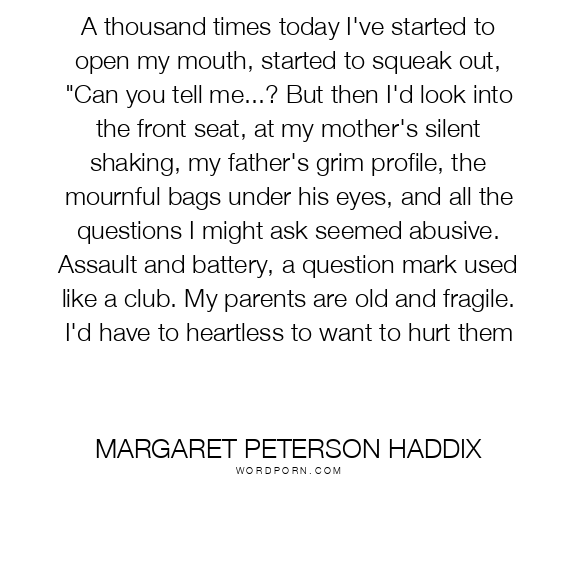 A thousand times today I've started to open my mouth, started to squeak out, "Can you tell me...? But then I'd look into the front seat, at my mother's silent shaking, my father's grim profile, the mournful bags under his eyes, and all the questions I might ask seemed abusive. Assault and battery, a question mark used like a club. My parents are old and fragile. I'd have to heartless to want to hurt them

MARGARET PETERSON HADDIX
WORDPORN.COM